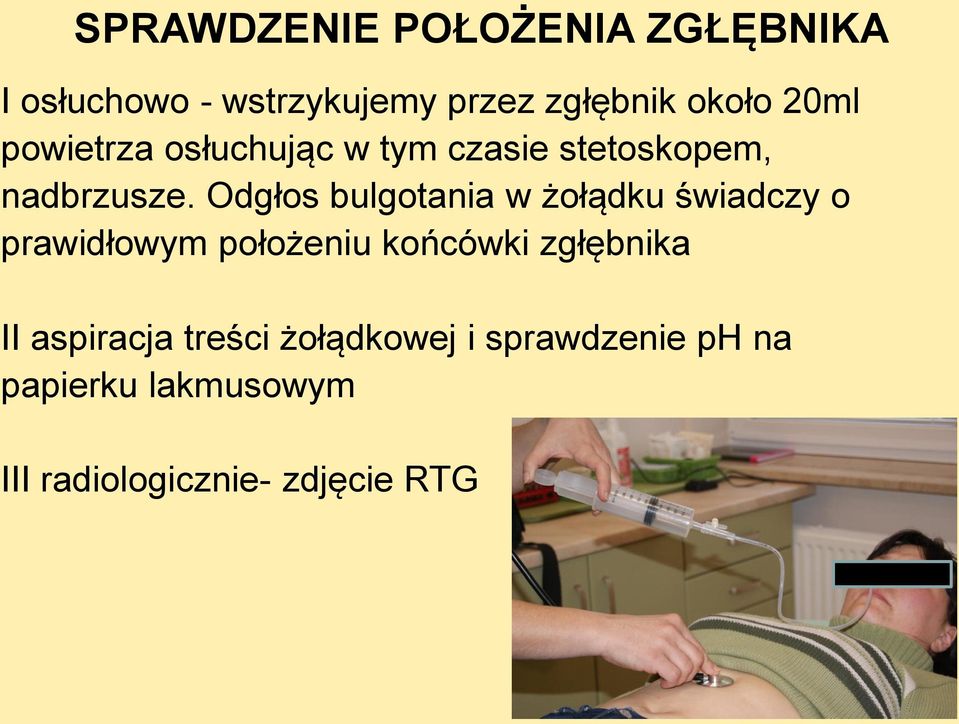 SPRAWDZENIE POŁOŻENIA ZGŁĘBNIKA

I osłuchowo - wstrzykujemy przez zgłębnik około 20ml powietrza osłuchując w tym czasie stetoskopem, nadbrzusze. Odgłos bulgotania w żołądku świadczy o prawidłowym położeniu końcówki zgłębnika

II aspiracja treści żołądkowej i sprawdzenie pH na papierku lakmusowym

III radiologicznie- zdjęcie RTG